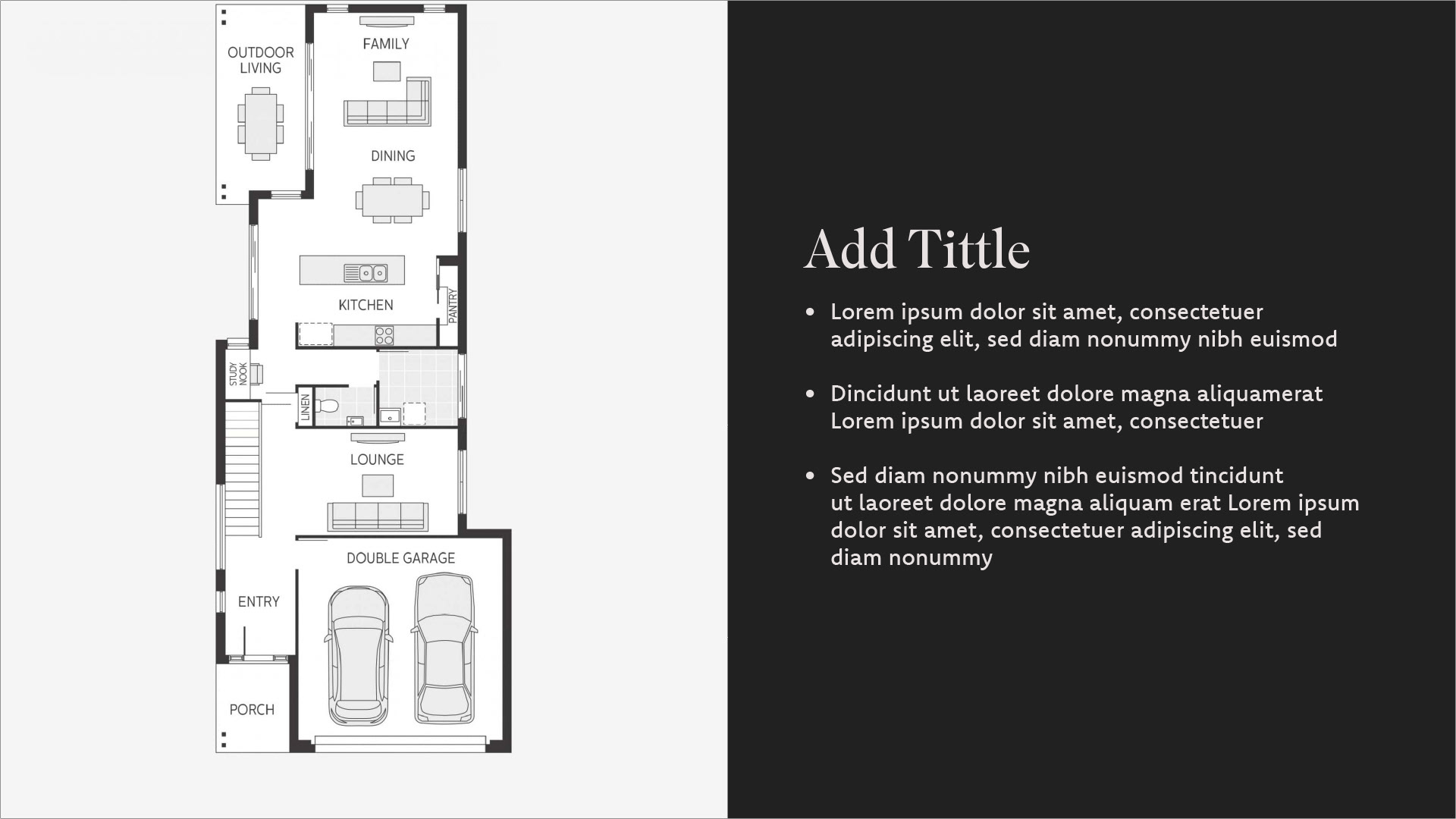 OUTDOOR
LIVING

FAMILY

DINING

KITCHEN

PANTRY

STUDY
NOOK

LINEN

LOUNGE

DOUBLE GARAGE

ENTRY

PORCH

Add Tittle

• Lorem ipsum dolor sit amet, consectetuer adipiscing elit, sed diam nonummy nibh euismod

• Dincidunt ut laoreet dolore magna aliquamerat Lorem ipsum dolor sit amet, consectetuer

• Sed diam nonummy nibh euismod tincidunt ut laoreet dolore magna aliquam erat Lorem ipsum dolor sit amet, consectetuer adipiscing elit, sed diam nonummy